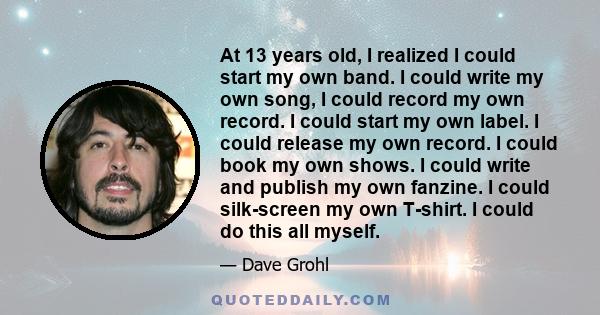 At 13 years old, I realized I could start my own band. I could write my own song, I could record my own record. I could start my own label. I could release my own record. I could book my own shows. I could write and publish my own fanzine. I could silk-screen my own T-shirt. I could do this all myself.

— Dave Grohl

QUOTEDDAILY.COM